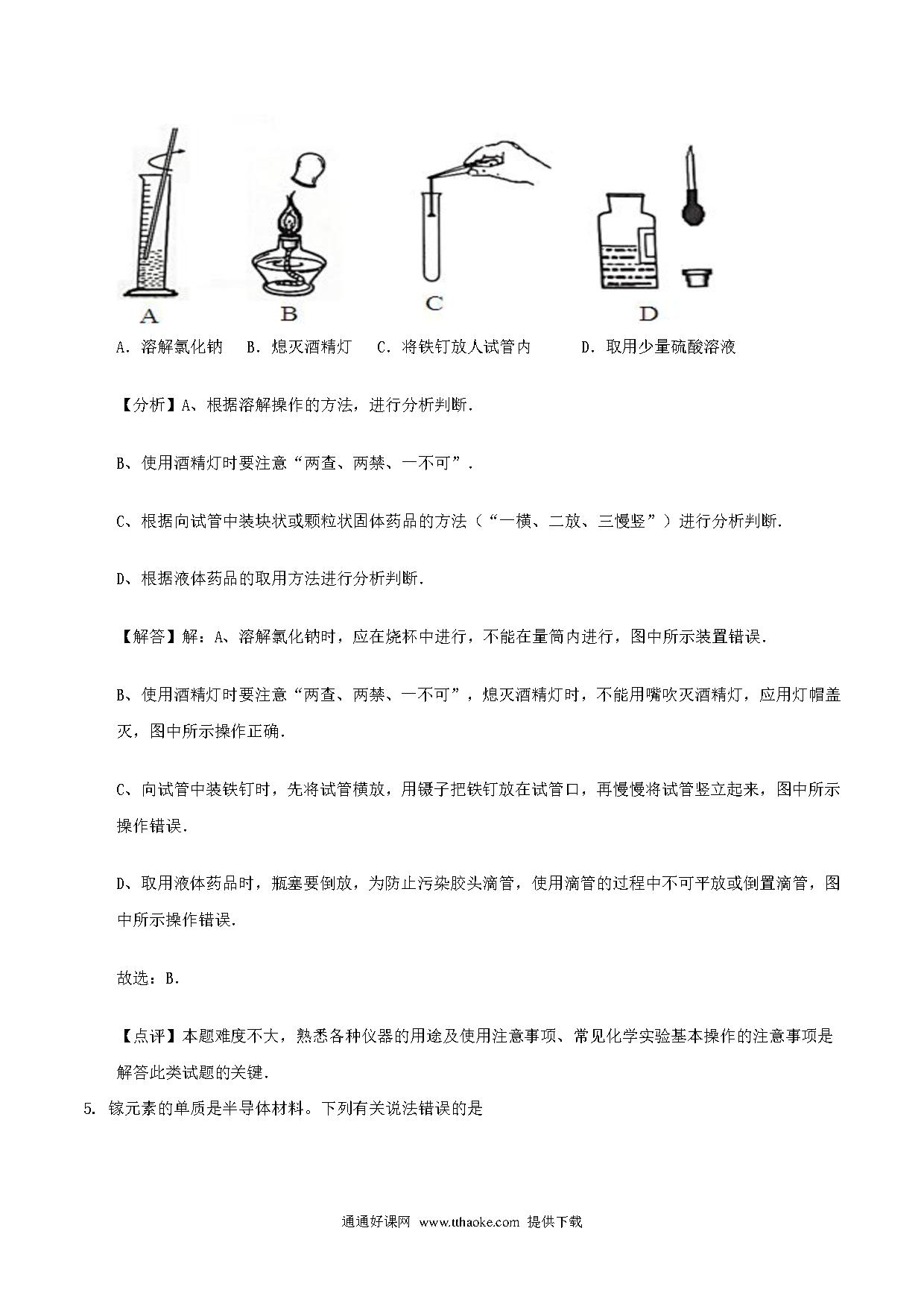 A B C D

A．溶解氯化钠　B．熄灭酒精灯　C．将铁钉放人试管内　　D．取用少量硫酸溶液

【分析】A、根据溶解操作的方法，进行分析判断.

B、使用酒精灯时要注意“两查、两禁、一不可”.

C、根据向试管中装块状或颗粒状固体药品的方法（“一横、二放、三慢竖”）进行分析判断.

D、根据液体药品的取用方法进行分析判断.

【解答】解：A、溶解氯化钠时，应在烧杯中进行，不能在量筒内进行，图中所示装置错误.

B、使用酒精灯时要注意“两查、两禁、一不可”，熄灭酒精灯时，不能用嘴吹灭酒精灯，应用灯帽盖灭，图中所示操作正确.

C、向试管中装铁钉时，先将试管横放，用镊子把铁钉放在试管口，再慢慢将试管竖立起来，图中所示操作错误.

D、取用液体药品时，瓶塞要倒放，为防止污染胶头滴管，使用滴管的过程中不可平放或倒置滴管，图中所示操作错误.

故选：B.

【点评】本题难度不大，熟悉各种仪器的用途及使用注意事项、常见化学实验基本操作的注意事项是解答此类试题的关键.

5. 镓元素的单质是半导体材料。下列有关说法错误的是

通通好课网 www.tthaoke.com 提供下载